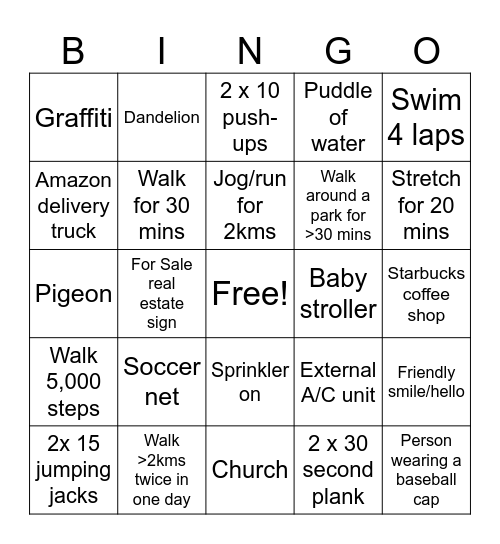 | B | I | N | G | O |
|---|---|---|---|---|
| Graffiti | Dandelion | 2 x 10 push-ups | Puddle of water | Swim 4 laps |
| Amazon delivery truck | Walk for 30 mins | Jog/run for 2kms | Walk around a park for >30 mins | Stretch for 20 mins |
| Pigeon | For Sale real estate sign | Free! | Baby stroller | Starbucks coffee shop |
| Walk 5,000 steps | Soccer net | Sprinkler on | External A/C unit | Friendly smile/hello |
| 2x 15 jumping jacks | Walk >2kms twice in one day | Church | 2 x 30 second plank | Person wearing a baseball cap |